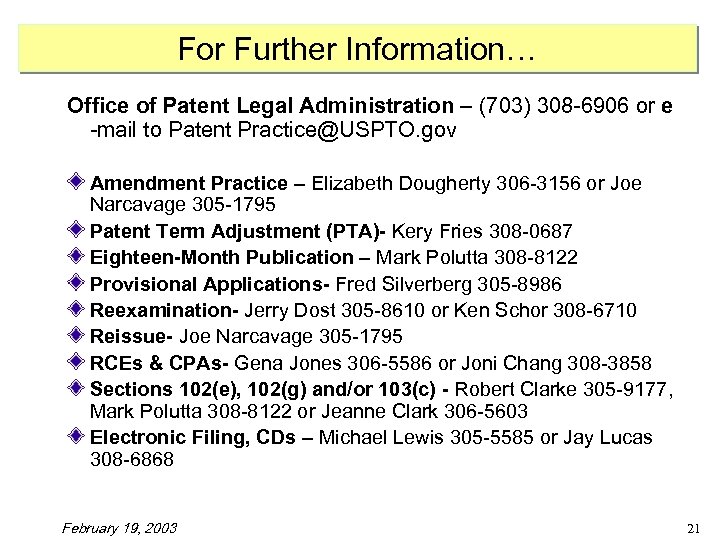 For Further Information…

Office of Patent Legal Administration – (703) 308-6906 or e-mail to Patent Practice@USPTO.gov

Amendment Practice – Elizabeth Dougherty 306-3156 or Joe Narcavage 305-1795

Patent Term Adjustment (PTA)- Kery Fries 308-0687

Eighteen-Month Publication – Mark Polutta 308-8122

Provisional Applications- Fred Silverberg 305-8986

Reexamination- Jerry Dost 305-8610 or Ken Schor 308-6710

Reissue- Joe Narcavage 305-1795

RCEs & CPAs- Gena Jones 306-5586 or Joni Chang 308-3858

Sections 102(e), 102(g) and/or 103(c) - Robert Clarke 305-9177, Mark Polutta 308-8122 or Jeanne Clark 306-5603

Electronic Filing, CDs – Michael Lewis 305-5585 or Jay Lucas 308-6868

February 19, 2003

21